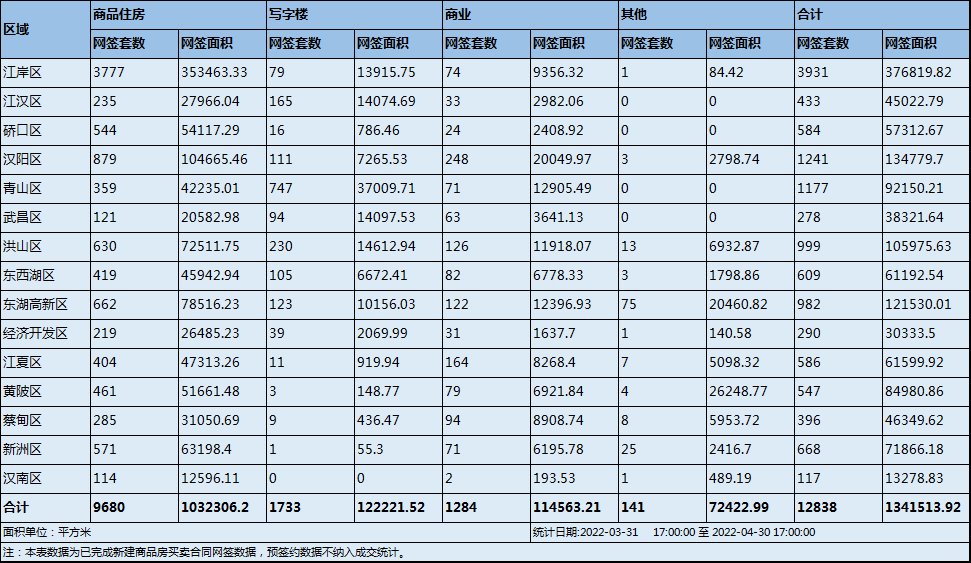 | 区域 | 商品住房 | | 写字楼 | | 商业 | | 其他 | | 合计 | |
|---|---|---|---|---|---|---|---|---|---|---|
| | 网签套数 | 网签面积 | 网签套数 | 网签面积 | 网签套数 | 网签面积 | 网签套数 | 网签面积 | 网签套数 | 网签面积 |
| 江岸区 | 3777 | 353463.33 | 79 | 13915.75 | 74 | 9356.32 | 1 | 84.42 | 3931 | 376819.82 |
| 江汉区 | 235 | 27966.04 | 165 | 14074.69 | 33 | 2982.06 | 0 | 0 | 433 | 45022.79 |
| 硚口区 | 544 | 54117.29 | 16 | 786.46 | 24 | 2408.92 | 0 | 0 | 584 | 57312.67 |
| 汉阳区 | 879 | 104665.46 | 111 | 7265.53 | 248 | 20049.97 | 3 | 2798.74 | 1241 | 134779.7 |
| 青山区 | 359 | 42235.01 | 747 | 37009.71 | 71 | 12905.49 | 0 | 0 | 1177 | 92150.21 |
| 武昌区 | 121 | 20582.98 | 94 | 14097.53 | 63 | 3641.13 | 0 | 0 | 278 | 38321.64 |
| 洪山区 | 630 | 72511.75 | 230 | 14612.94 | 126 | 11918.07 | 13 | 6932.87 | 999 | 105975.63 |
| 东西湖区 | 419 | 45942.94 | 105 | 6672.41 | 82 | 6778.33 | 3 | 1798.86 | 609 | 61192.54 |
| 东湖高新区 | 662 | 78516.23 | 123 | 10156.03 | 122 | 12396.93 | 75 | 20460.82 | 982 | 121530.01 |
| 经济开发区 | 219 | 26485.23 | 39 | 2069.99 | 31 | 1637.7 | 1 | 140.58 | 290 | 30333.5 |
| 江夏区 | 404 | 47313.26 | 11 | 919.94 | 164 | 8268.4 | 7 | 5098.32 | 586 | 61599.92 |
| 黄陂区 | 461 | 51661.48 | 3 | 148.77 | 79 | 6921.84 | 4 | 26248.77 | 547 | 84980.86 |
| 蔡甸区 | 285 | 31050.69 | 9 | 436.47 | 94 | 8908.74 | 8 | 5953.72 | 396 | 46349.62 |
| 新洲区 | 571 | 63198.4 | 1 | 55.3 | 71 | 6195.78 | 25 | 2416.7 | 668 | 71866.18 |
| 汉南区 | 114 | 12596.11 | 0 | 0 | 2 | 193.53 | 1 | 489.19 | 117 | 13278.83 |
| 合计 | 9680 | 1032306.2 | 1733 | 122221.52 | 1284 | 114563.21 | 141 | 72422.99 | 12838 | 1341513.92 |

面积单位：平方米
统计日期:2022-03-31 17:00:00 至 2022-04-30 17:00:00
注：本表数据为已完成新建商品房买卖合同网签数据，预签约数据不纳入成交统计。